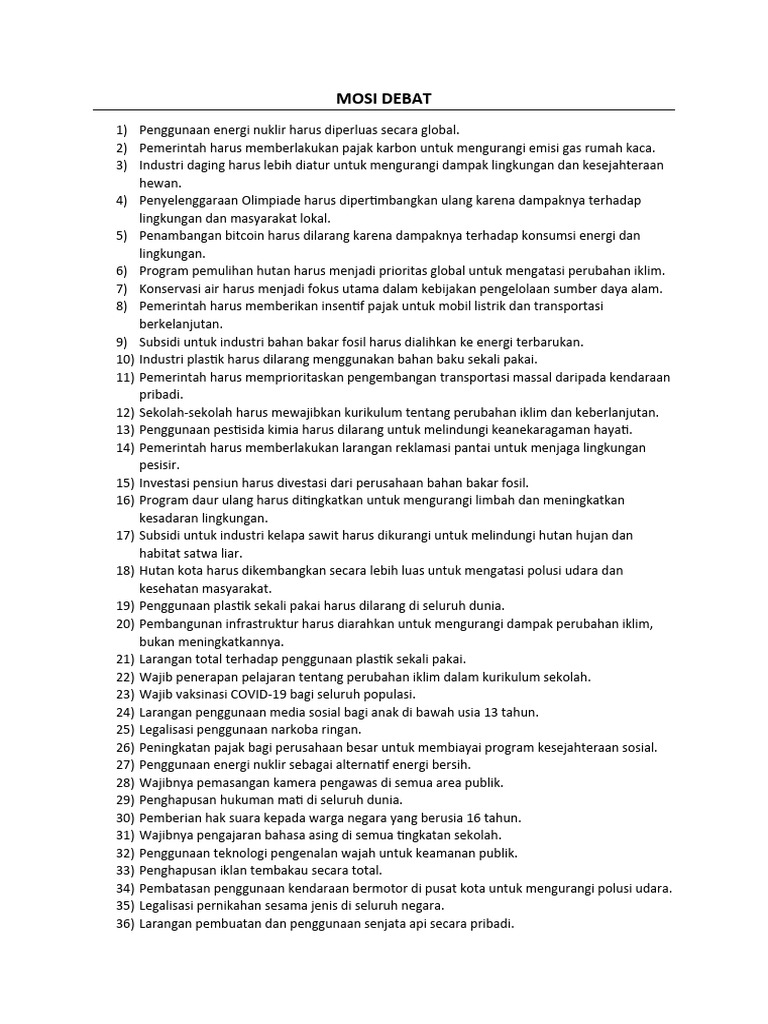 MOSI DEBAT

1) Penggunaan energi nuklir harus diperluas secara global.
2) Pemerintah harus memberlakukan pajak karbon untuk mengurangi emisi gas rumah kaca.
3) Industri daging harus lebih diatur untuk mengurangi dampak lingkungan dan kesejahteraan hewan.
4) Penyelenggaraan Olimpiade harus dipertimbangkan ulang karena dampaknya terhadap lingkungan dan masyarakat lokal.
5) Penambangan bitcoin harus dilarang karena dampaknya terhadap konsumsi energi dan lingkungan.
6) Program pemulihan hutan harus menjadi prioritas global untuk mengatasi perubahan iklim.
7) Konservasi air harus menjadi fokus utama dalam kebijakan pengelolaan sumber daya alam.
8) Pemerintah harus memberikan insentif pajak untuk mobil listrik dan transportasi berkelanjutan.
9) Subsidi untuk industri bahan bakar fosil harus dialihkan ke energi terbarukan.
10) Industri plastik harus dilarang menggunakan bahan baku sekali pakai.
11) Pemerintah harus memprioritaskan pengembangan transportasi massal daripada kendaraan pribadi.
12) Sekolah-sekolah harus mewajibkan kurikulum tentang perubahan iklim dan keberlanjutan.
13) Penggunaan pestisida kimia harus dilarang untuk melindungi keanekaragaman hayati.
14) Pemerintah harus memberlakukan larangan reklamasi pantai untuk menjaga lingkungan pesisir.
15) Investasi pensiun harus divestasi dari perusahaan bahan bakar fosil.
16) Program daur ulang harus ditingkatkan untuk mengurangi limbah dan meningkatkan kesadaran lingkungan.
17) Subsidi untuk industri kelapa sawit harus dikurangi untuk melindungi hutan hujan dan habitat satwa liar.
18) Hutan kota harus dikembangkan secara lebih luas untuk mengatasi polusi udara dan kesehatan masyarakat.
19) Penggunaan plastik sekali pakai harus dilarang di seluruh dunia.
20) Pembangunan infrastruktur harus diarahkan untuk mengurangi dampak perubahan iklim, bukan meningkatkannya.
21) Larangan total terhadap penggunaan plastik sekali pakai.
22) Wajib penerapan pelajaran tentang perubahan iklim dalam kurikulum sekolah.
23) Wajib vaksinasi COVID-19 bagi seluruh populasi.
24) Larangan penggunaan media sosial bagi anak di bawah usia 13 tahun.
25) Legalisasi penggunaan narkoba ringan.
26) Peningkatan pajak bagi perusahaan besar untuk membiayai program kesejahteraan sosial.
27) Penggunaan energi nuklir sebagai alternatif energi bersih.
28) Wajibnya pemasangan kamera pengawas di semua area publik.
29) Penghapusan hukuman mati di seluruh dunia.
30) Pemberian hak suara kepada warga negara yang berusia 16 tahun.
31) Wajibnya pengajaran bahasa asing di semua tingkatan sekolah.
32) Penggunaan teknologi pengenalan wajah untuk keamanan publik.
33) Penghapusan iklan tembakau secara total.
34) Pembatasan penggunaan kendaraan bermotor di pusat kota untuk mengurangi polusi udara.
35) Legalisasi pernikahan sesama jenis di seluruh negara.
36) Larangan pembuatan dan penggunaan senjata api secara pribadi.